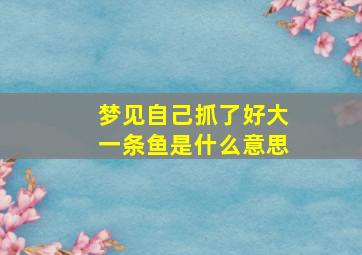 梦见自己抓了好大一条鱼是什么意思